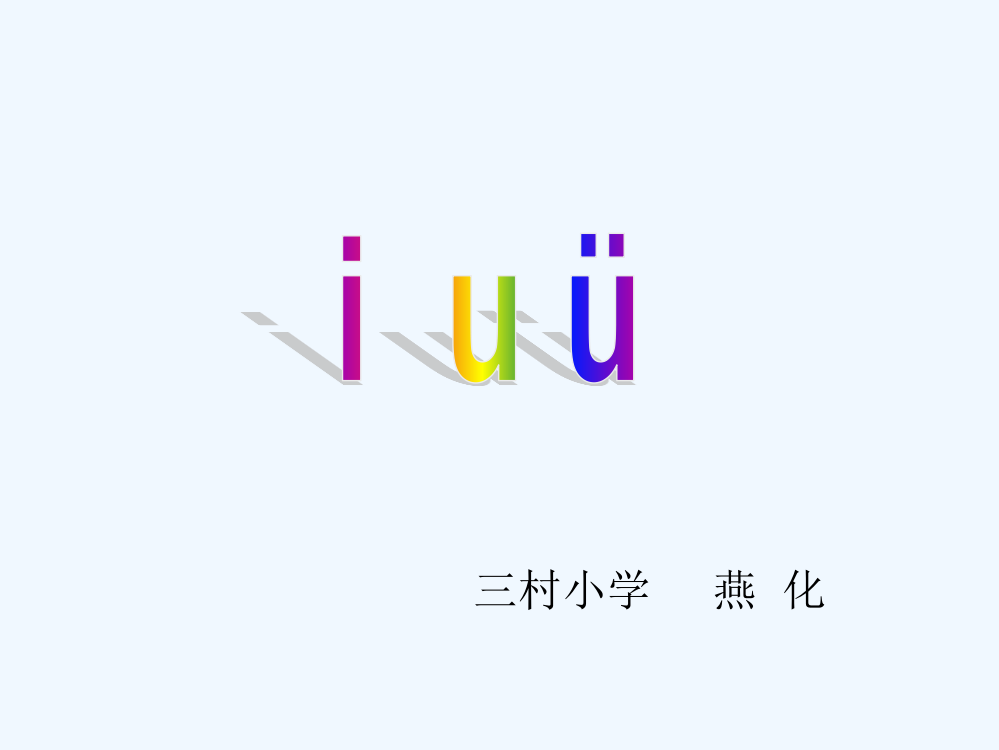 i u ü

三村小学 燕 化